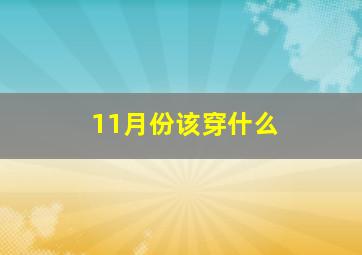 11月份该穿什么